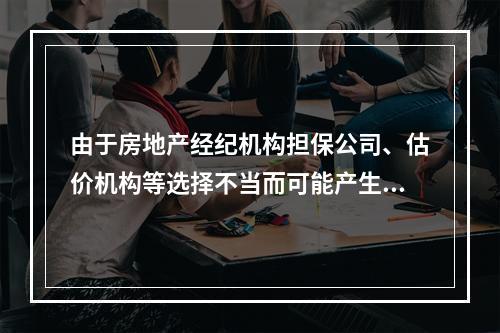 由于房地产经纪机构担保公司、估价机构等选择不当而可能产生...